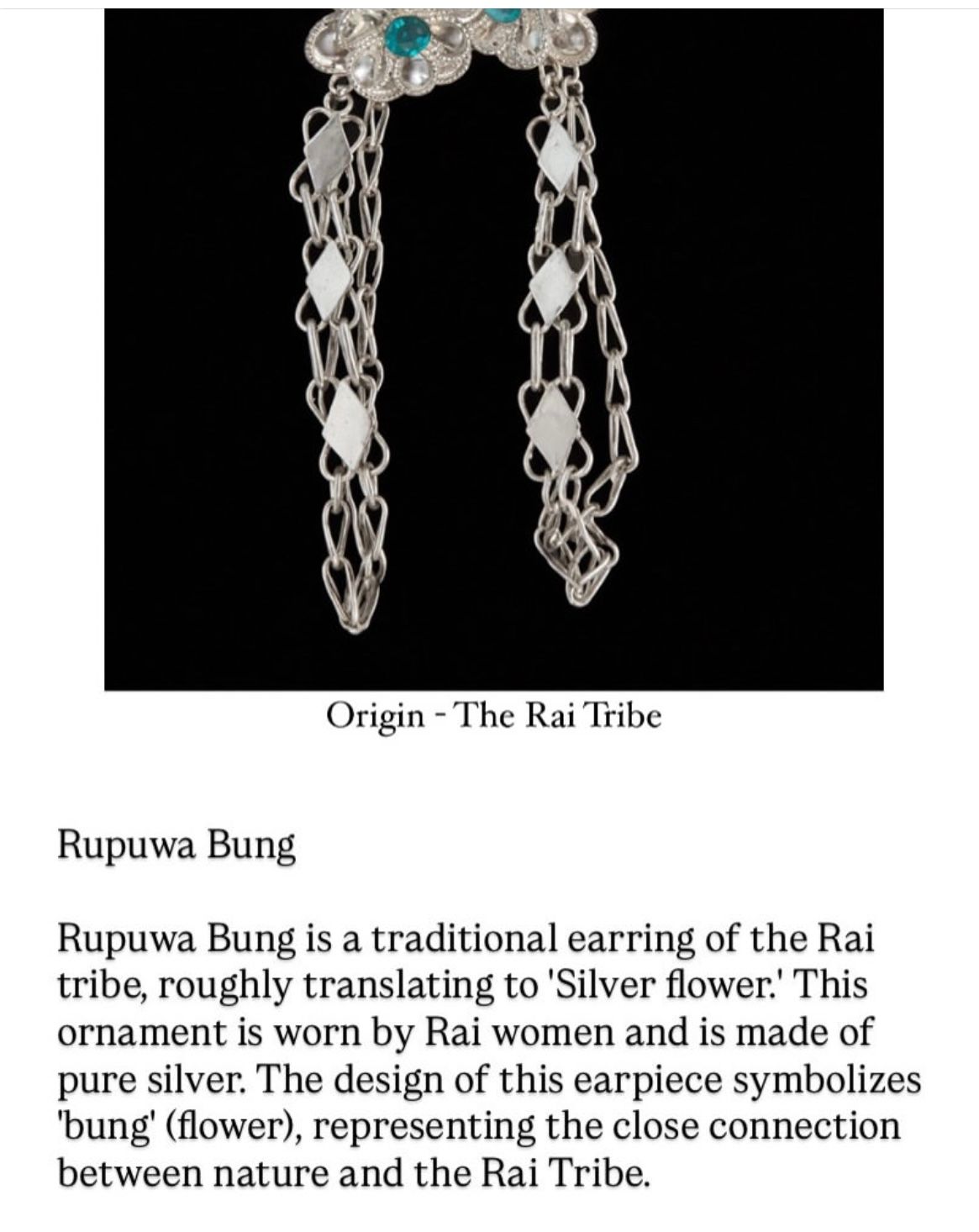 Origin - The Rai Tribe

Rupuwa Bung

Rupuwa Bung is a traditional earring of the Rai tribe, roughly translating to 'Silver flower.' This ornament is worn by Rai women and is made of pure silver. The design of this earpiece symbolizes 'bung' (flower), representing the close connection between nature and the Rai Tribe.